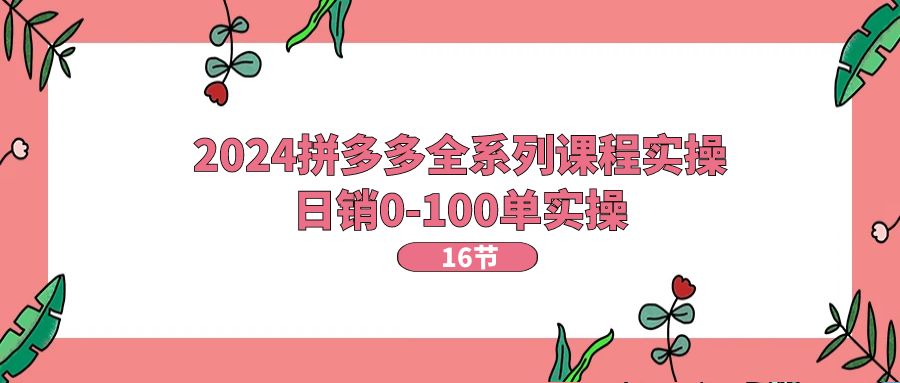 2024拼多多全系列课程实操
日销0-100单实操

16节